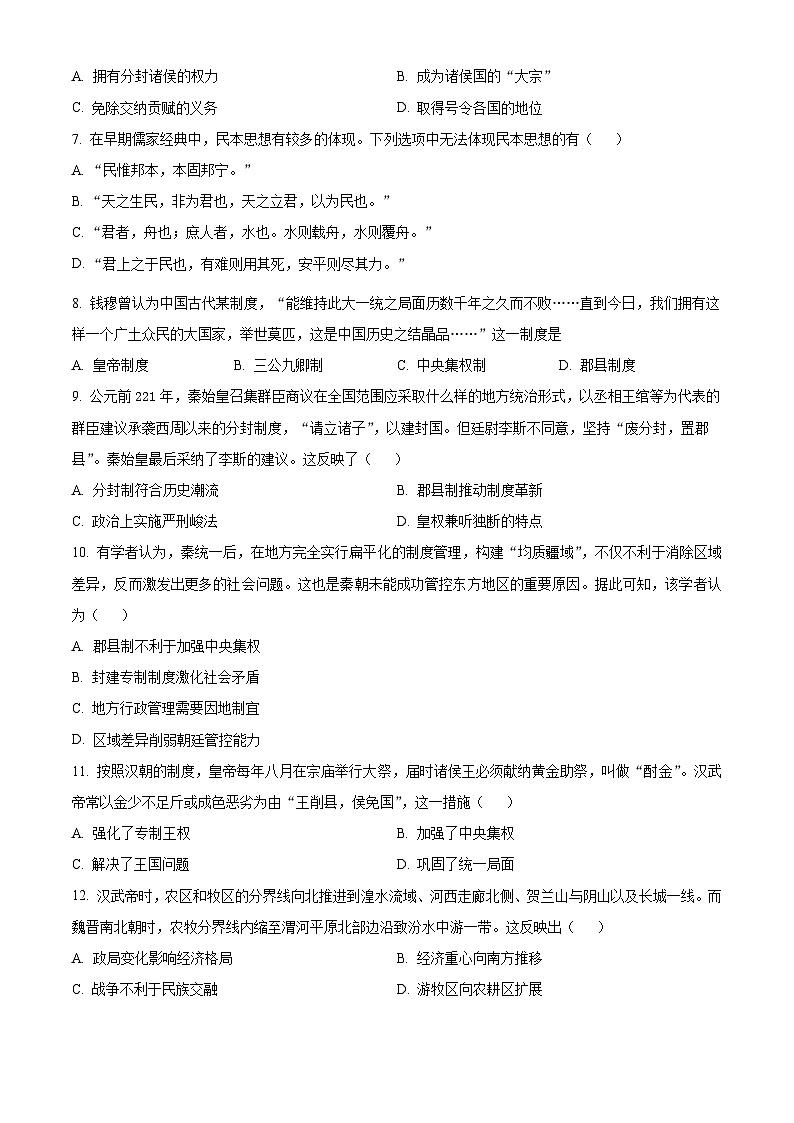 A. 拥有分封诸侯的权力
B. 成为诸侯国的“大宗”
C. 免除交纳贡赋的义务
D. 取得号令各国的地位

7. 在早期儒家经典中，民本思想有较多的体现。下列选项中无法体现民本思想的有（　）
A. “民惟邦本，本固邦宁。”
B. “天之生民，非为君也，天之立君，以为民也。”
C. “君者，舟也；庶人者，水也。水则载舟，水则覆舟。”
D. “君上之于民也，有难则用其死，安平则尽其力。”

8. 钱穆曾认为中国古代某制度，“能维持此大一统之局面历数千年之久而不败……直到今日，我们拥有这样一个广土众民的大国家，举世莫匹，这是中国历史之结晶品……”这一制度是
A. 皇帝制度
B. 三公九卿制
C. 中央集权制
D. 郡县制度

9. 公元前 221 年，秦始皇召集群臣商议在全国范围应采取什么样的地方统治形式，以丞相王绾等为代表的群臣建议承袭西周以来的分封制度，“请立诸子”，以建封国。但廷尉李斯不同意，坚持“废分封，置郡县”。秦始皇最后采纳了李斯的建议。这反映了（　）
A. 分封制符合历史潮流
B. 郡县制推动制度革新
C. 政治上实施严刑峻法
D. 皇权兼听独断的特点

10. 有学者认为，秦统一后，在地方完全实行扁平化的制度管理，构建“均质疆域”，不仅不利于消除区域差异，反而激发出更多的社会问题。这也是秦朝未能成功管控东方地区的重要原因。据此可知，该学者认为（　）
A. 郡县制不利于加强中央集权
B. 封建专制制度激化社会矛盾
C. 地方行政管理需要因地制宜
D. 区域差异削弱朝廷管控能力

11. 按照汉朝的制度，皇帝每年八月在宗庙举行大祭，届时诸侯王必须献纳黄金助祭，叫做“酎金”。汉武帝常以金少不足斤或成色恶劣为由“王削县，侯免国”，这一措施（　）
A. 强化了专制王权
B. 加强了中央集权
C. 解决了王国问题
D. 巩固了统一局面

12. 汉武帝时，农区和牧区的分界线向北推进到湟水流域、河西走廊北侧、贺兰山与阴山以及长城一线。而魏晋南北朝时，农牧分界线内缩至渭河平原北部边沿致汾水中游一带。这反映出（　）
A. 政局变化影响经济格局
B. 经济重心向南方推移
C. 战争不利于民族交融
D. 游牧区向农耕区扩展